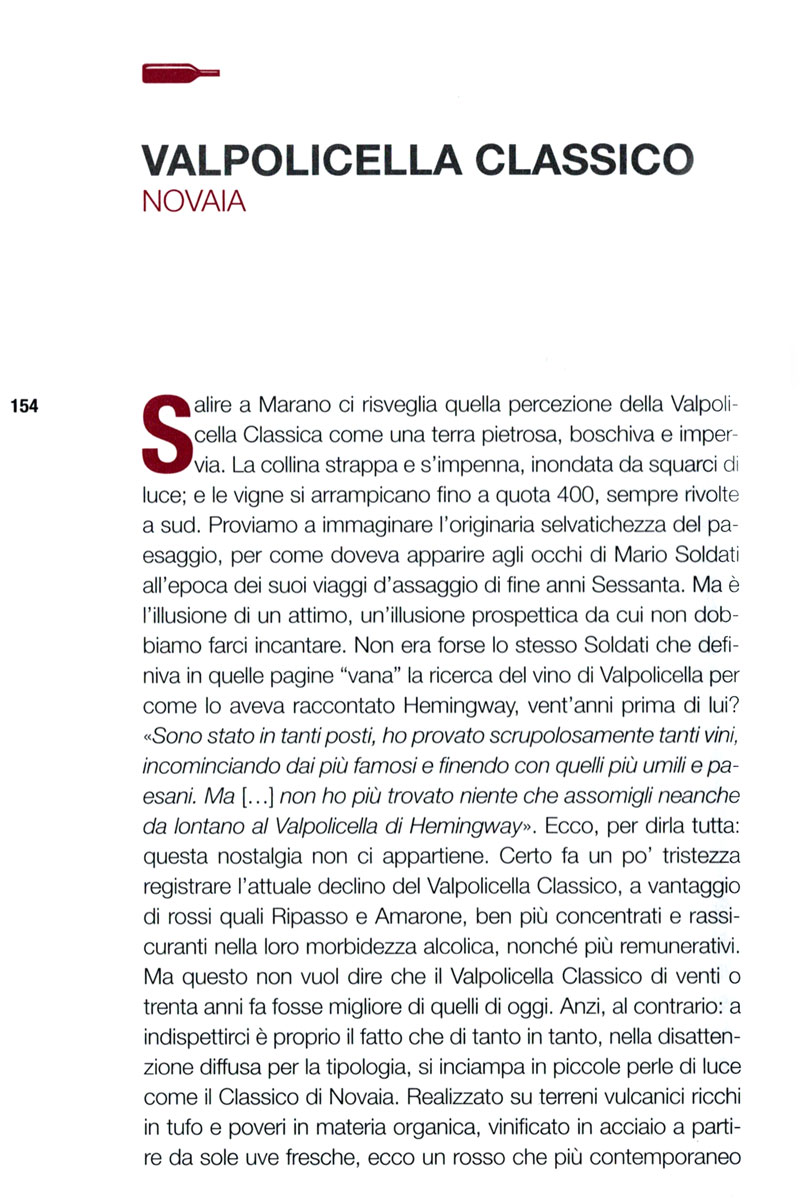 VALPOLICELLA CLASSICO
NOVAIA

154

Salire a Marano ci risveglia quella percezione della Valpolicella Classica come una terra pietrosa, boschiva e impervia. La collina strappa e s'impenna, inondata da squarci di luce; e le vigne si arrampicano fino a quota 400, sempre rivolte a sud. Proviamo a immaginare l'originaria selvatichezza del paesaggio, per come doveva apparire agli occhi di Mario Soldati all'epoca dei suoi viaggi d'assaggio di fine anni Sessanta. Ma è l'illusione di un attimo, un'illusione prospettica da cui non dobbiamo farci incantare. Non era forse lo stesso Soldati che definiva in quelle pagine "vana" la ricerca del vino di Valpolicella per come lo aveva raccontato Hemingway, vent'anni prima di lui? «Sono stato in tanti posti, ho provato scrupolosamente tanti vini, incominciando dai più famosi e finendo con quelli più umili e paesani. Ma [...] non ho più trovato niente che assomigli neanche da lontano al Valpolicella di Hemingway». Ecco, per dirla tutta: questa nostalgia non ci appartiene. Certo fa un po' tristezza registrare l'attuale declino del Valpolicella Classico, a vantaggio di rossi quali Ripasso e Amarone, ben più concentrati e rassicuranti nella loro morbidezza alcolica, nonché più remunerativi. Ma questo non vuol dire che il Valpolicella Classico di venti o trenta anni fa fosse migliore di quelli di oggi. Anzi, al contrario: a indispettirci è proprio il fatto che di tanto in tanto, nella disattenzione diffusa per la tipologia, si inciampa in piccole perle di luce come il Classico di Novaia. Realizzato su terreni vulcanici ricchi in tufo e poveri in materia organica, vinificato in acciaio a partire da sole uve fresche, ecco un rosso che più contemporaneo